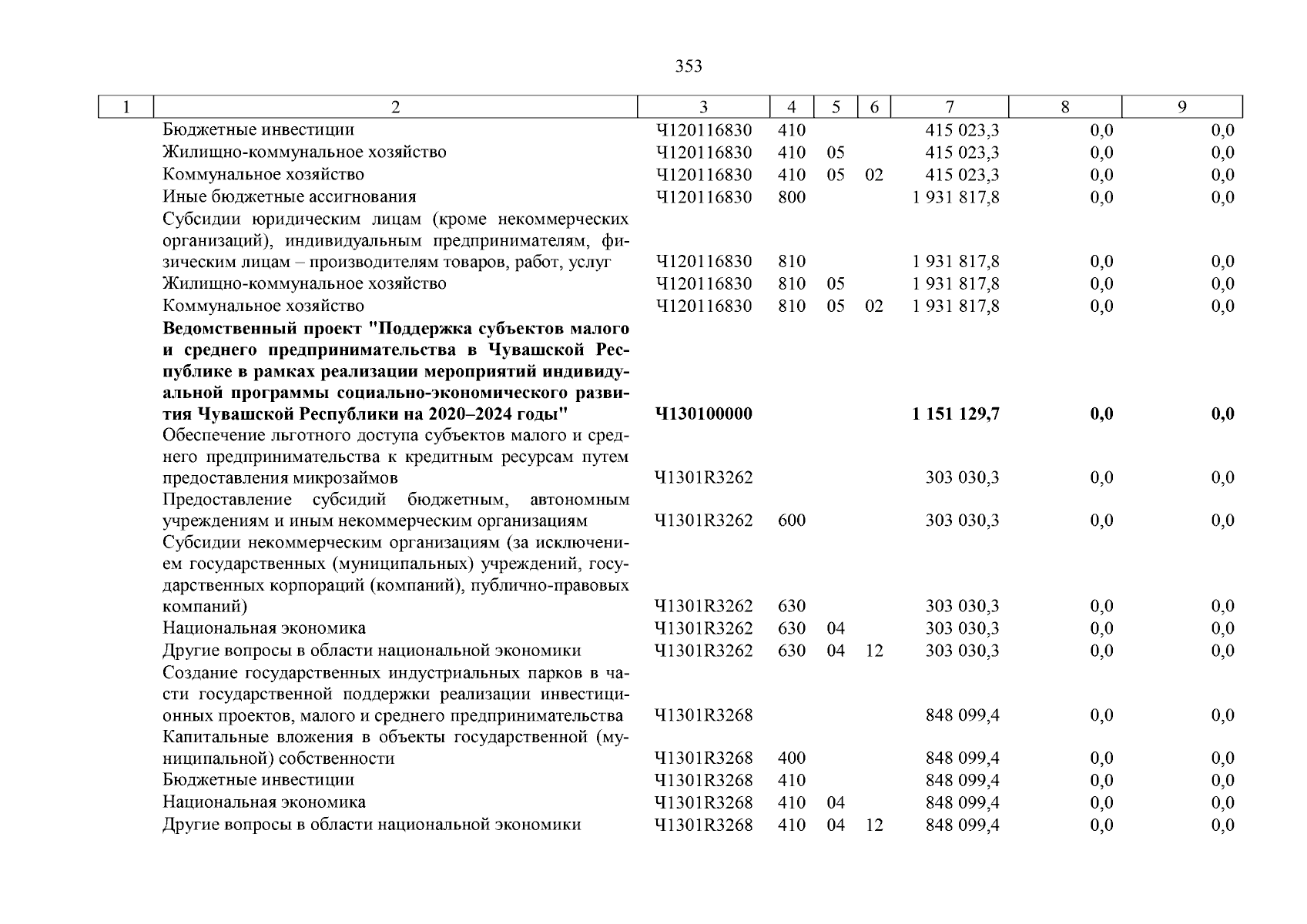 353

| 1 | 2 | 3 | 4 | 5 | 6 | 7 | 8 | 9 |
|---|---|---|---|---|---|---|---|---|
| | Бюджетные инвестиции | Ч120116830 | 410 | | | 415 023,3 | 0,0 | 0,0 |
| | Жилищно-коммунальное хозяйство | Ч120116830 | 410 | 05 | | 415 023,3 | 0,0 | 0,0 |
| | Коммунальное хозяйство | Ч120116830 | 410 | 05 | 02 | 415 023,3 | 0,0 | 0,0 |
| | Иные бюджетные ассигнования | Ч120116830 | 800 | | | 1 931 817,8 | 0,0 | 0,0 |
| | Субсидии юридическим лицам (кроме некоммерческих организаций), индивидуальным предпринимателям, физическим лицам – производителям товаров, работ, услуг | Ч120116830 | 810 | | | 1 931 817,8 | 0,0 | 0,0 |
| | Жилищно-коммунальное хозяйство | Ч120116830 | 810 | 05 | | 1 931 817,8 | 0,0 | 0,0 |
| | Коммунальное хозяйство | Ч120116830 | 810 | 05 | 02 | 1 931 817,8 | 0,0 | 0,0 |
| | **Ведомственный проект "Поддержка субъектов малого и среднего предпринимательства в Чувашской Республике в рамках реализации мероприятий индивидуальной программы социально-экономического развития Чувашской Республики на 2020–2024 годы"** | **Ч130100000** | | | | **1 151 129,7** | **0,0** | **0,0** |
| | Обеспечение льготного доступа субъектов малого и среднего предпринимательства к кредитным ресурсам путем предоставления микрозаймов | Ч1301R3262 | | | | 303 030,3 | 0,0 | 0,0 |
| | Предоставление субсидий бюджетным, автономным учреждениям и иным некоммерческим организациям | Ч1301R3262 | 600 | | | 303 030,3 | 0,0 | 0,0 |
| | Субсидии некоммерческим организациям (за исключением государственных (муниципальных) учреждений, государственных корпораций (компаний), публично-правовых компаний) | Ч1301R3262 | 630 | | | 303 030,3 | 0,0 | 0,0 |
| | Национальная экономика | Ч1301R3262 | 630 | 04 | | 303 030,3 | 0,0 | 0,0 |
| | Другие вопросы в области национальной экономики | Ч1301R3262 | 630 | 04 | 12 | 303 030,3 | 0,0 | 0,0 |
| | Создание государственных индустриальных парков в части государственной поддержки реализации инвестиционных проектов, малого и среднего предпринимательства | Ч1301R3268 | | | | 848 099,4 | 0,0 | 0,0 |
| | Капитальные вложения в объекты государственной (муниципальной) собственности | Ч1301R3268 | 400 | | | 848 099,4 | 0,0 | 0,0 |
| | Бюджетные инвестиции | Ч1301R3268 | 410 | | | 848 099,4 | 0,0 | 0,0 |
| | Национальная экономика | Ч1301R3268 | 410 | 04 | | 848 099,4 | 0,0 | 0,0 |
| | Другие вопросы в области национальной экономики | Ч1301R3268 | 410 | 04 | 12 | 848 099,4 | 0,0 | 0,0 |